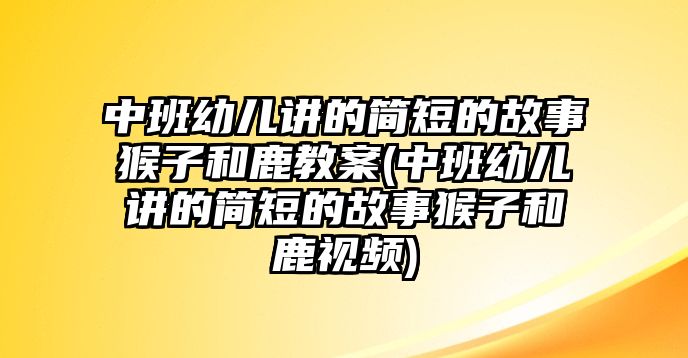 中班幼儿讲的简短的故事猴子和鹿教案(中班幼儿讲的简短的故事猴子和鹿视频)